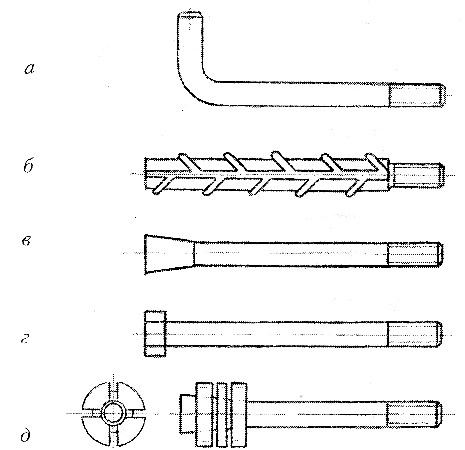 а

б

в

г

д